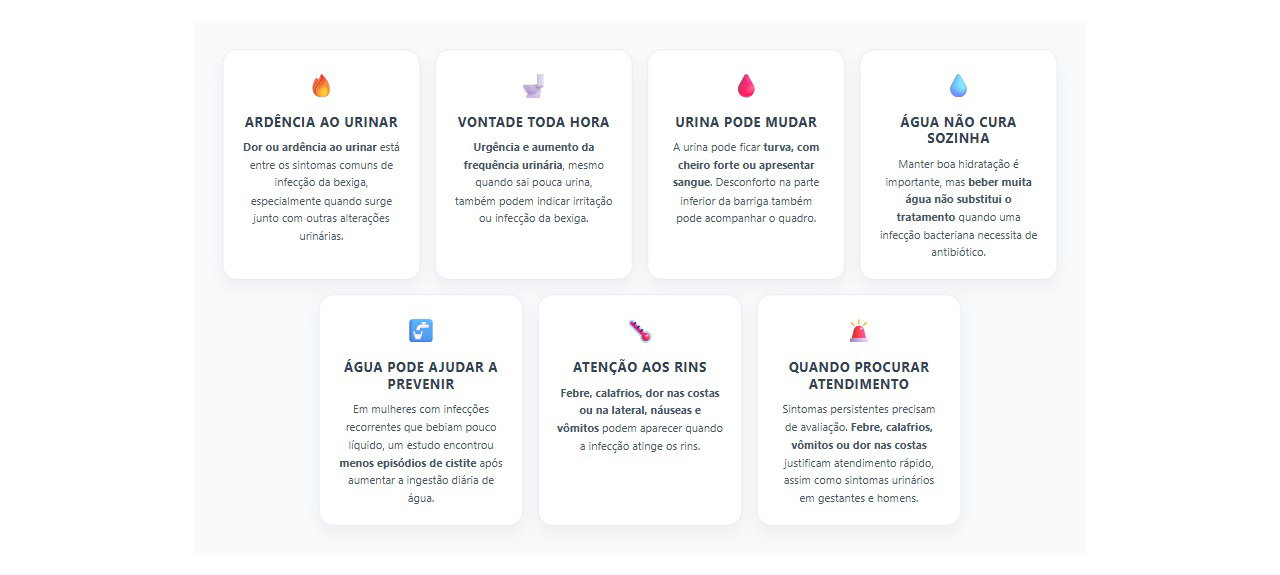 ARDÊNCIA AO URINAR

Dor ou ardência ao urinar está entre os sintomas comuns de infecção da bexiga, especialmente quando surge junto com outras alterações urinárias.

VONTADE TODA HORA

Urgência e aumento da frequência urinária, mesmo quando sai pouca urina, também podem indicar irritação ou infecção da bexiga.

URINA PODE MUDAR

A urina pode ficar turva, com cheiro forte ou apresentar sangue. Desconforto na parte inferior da barriga também pode acompanhar o quadro.

ÁGUA NÃO CURA SOZINHA

Manter boa hidratação é importante, mas beber muita água não substitui o tratamento quando uma infecção bacteriana necessita de antibiótico.

ÁGUA PODE AJUDAR A PREVENIR

Em mulheres com infecções recorrentes que bebiam pouco líquido, um estudo encontrou menos episódios de cistite após aumentar a ingestão diária de água.

ATENÇÃO AOS RINS

Febre, calafrios, dor nas costas ou na lateral, náuseas e vômitos podem aparecer quando a infecção atinge os rins.

QUANDO PROCURAR ATENDIMENTO

Sintomas persistentes precisam de avaliação. Febre, calafrios, vômitos ou dor nas costas justificam atendimento rápido, assim como sintomas urinários em gestantes e homens.